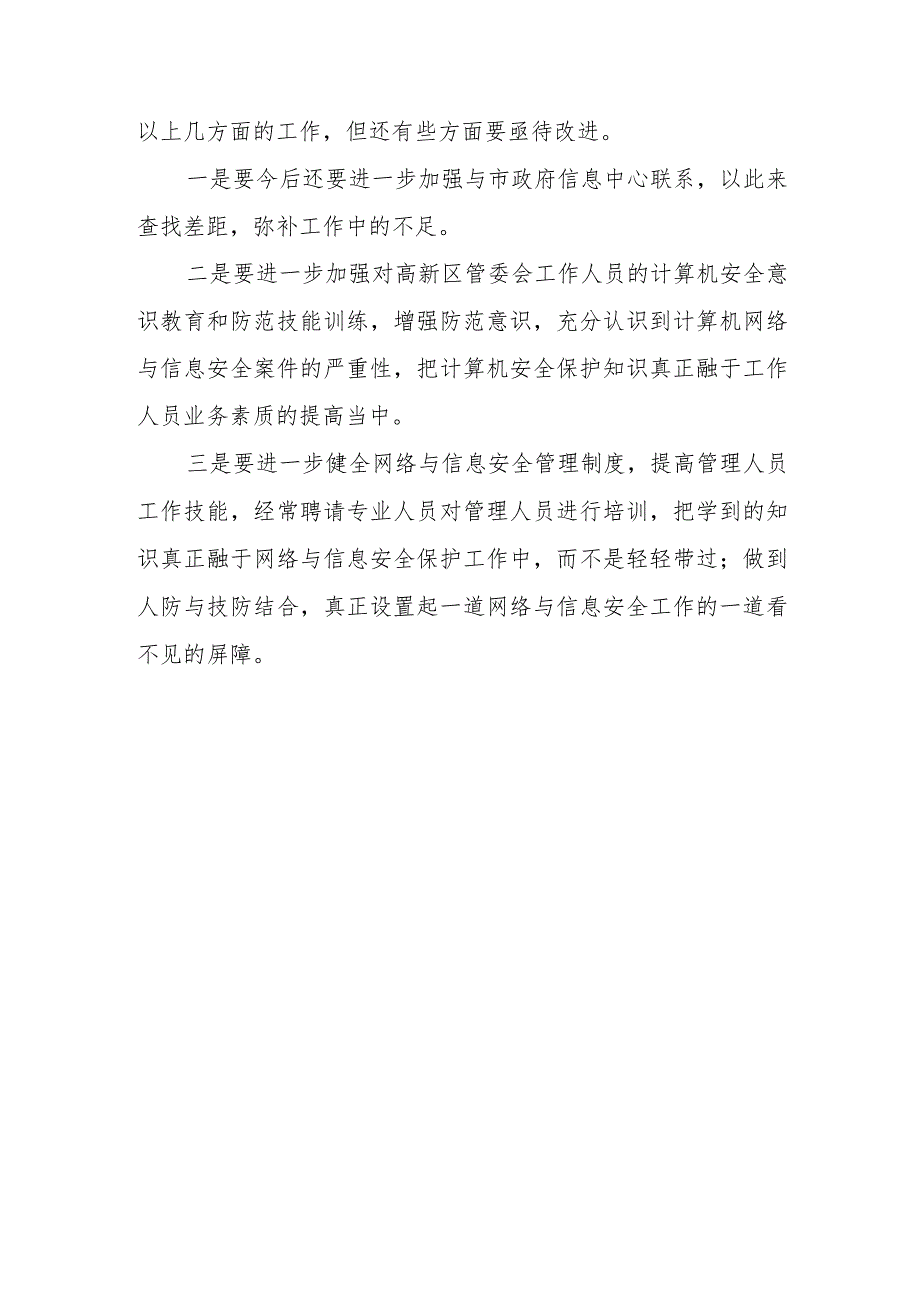 以上几方面的工作，但还有些方面要亟待改进。

一是要今后还要进一步加强与市政府信息中心联系，以此来查找差距，弥补工作中的不足。

二是要进一步加强对高新区管委会工作人员的计算机安全意识教育和防范技能训练，增强防范意识，充分认识到计算机网络与信息安全案件的严重性，把计算机安全保护知识真正融于工作人员业务素质的提高当中。

三是要进一步健全网络与信息安全管理制度，提高管理人员工作技能，经常聘请专业人员对管理人员进行培训，把学到的知识真正融于网络与信息安全保护工作中，而不是轻轻带过；做到人防与技防结合，真正设置起一道网络与信息安全工作的一道看不见的屏障。